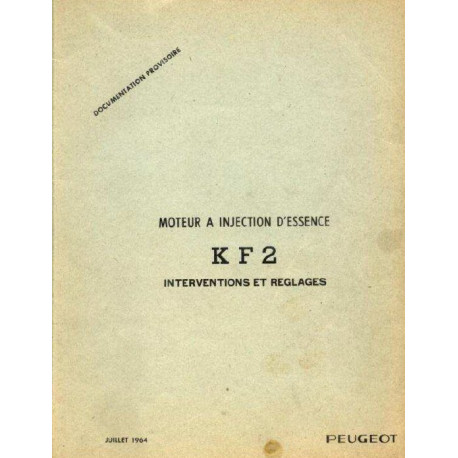 DOCUMENTATION PROVISOIRE

MOTEUR A INJECTION D'ESSENCE

KF2

INTERVENTIONS ET REGLAGES

JUILLET 1964

PEUGEOT